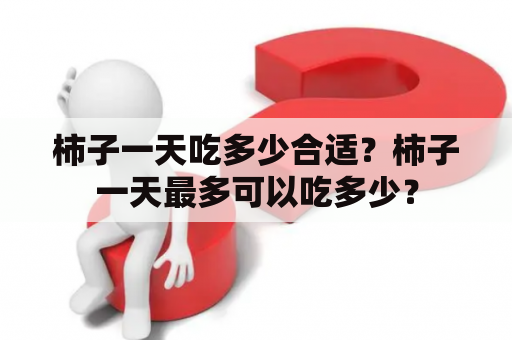 柿子一天吃多少合适？柿子一天最多可以吃多少？